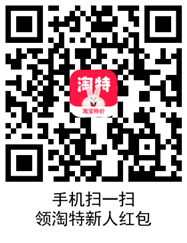 淘特
淘宝特价

手机扫一扫
领淘特新人红包